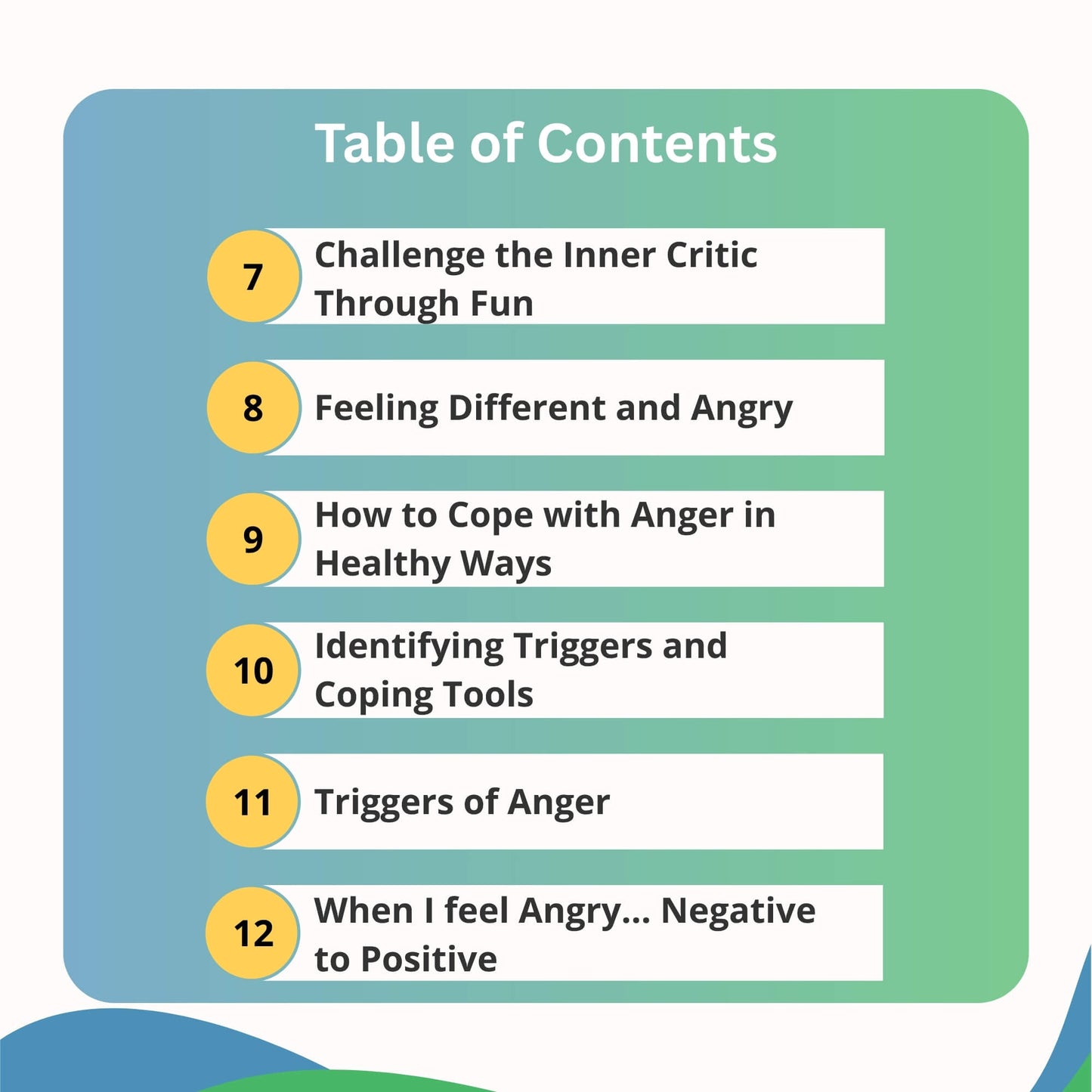 Table of Contents

7 Challenge the Inner Critic Through Fun

8 Feeling Different and Angry

9 How to Cope with Anger in Healthy Ways

10 Identifying Triggers and Coping Tools

11 Triggers of Anger

12 When I feel Angry... Negative to Positive